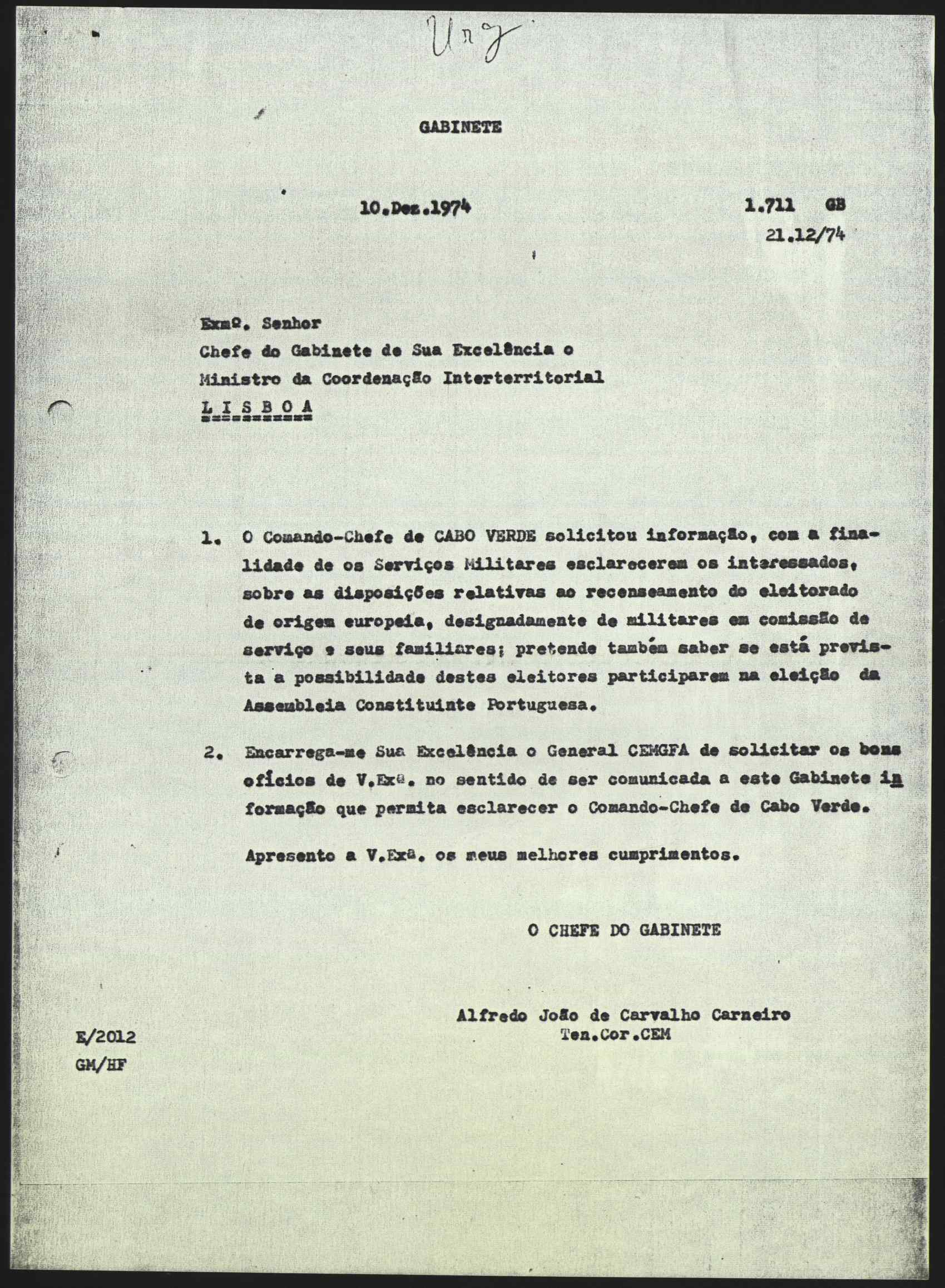 Urg

GABINETE

10.Dez.1974

1.711 GB
21.12/74

Exmº. Senhor
Chefe do Gabinete de Sua Excelência o
Ministro da Coordenação Interterritorial
L I S B O A

1. O Comando-Chefe de CABO VERDE solicitou informação, com a finalidade de os Serviços Militares esclarecerem os interessados, sobre as disposições relativas ao recenseamento do eleitorado de origem europeia, designadamente de militares em comissão de serviço e seus familiares; pretende também saber se está prevista a possibilidade destes eleitores participarem na eleição da Assembleia Constituinte Portuguesa.

2. Encarrega-me Sua Excelência o General CEMGFA de solicitar os bons ofícios de V.Exª. no sentido de ser comunicada a este Gabinete informação que permita esclarecer o Comando-Chefe de Cabo Verde.

Apresento a V.Exª. os meus melhores cumprimentos.

O CHEFE DO GABINETE

Alfredo João de Carvalho Carneiro
Ten.Cor.CEM

E/2012
GM/HF